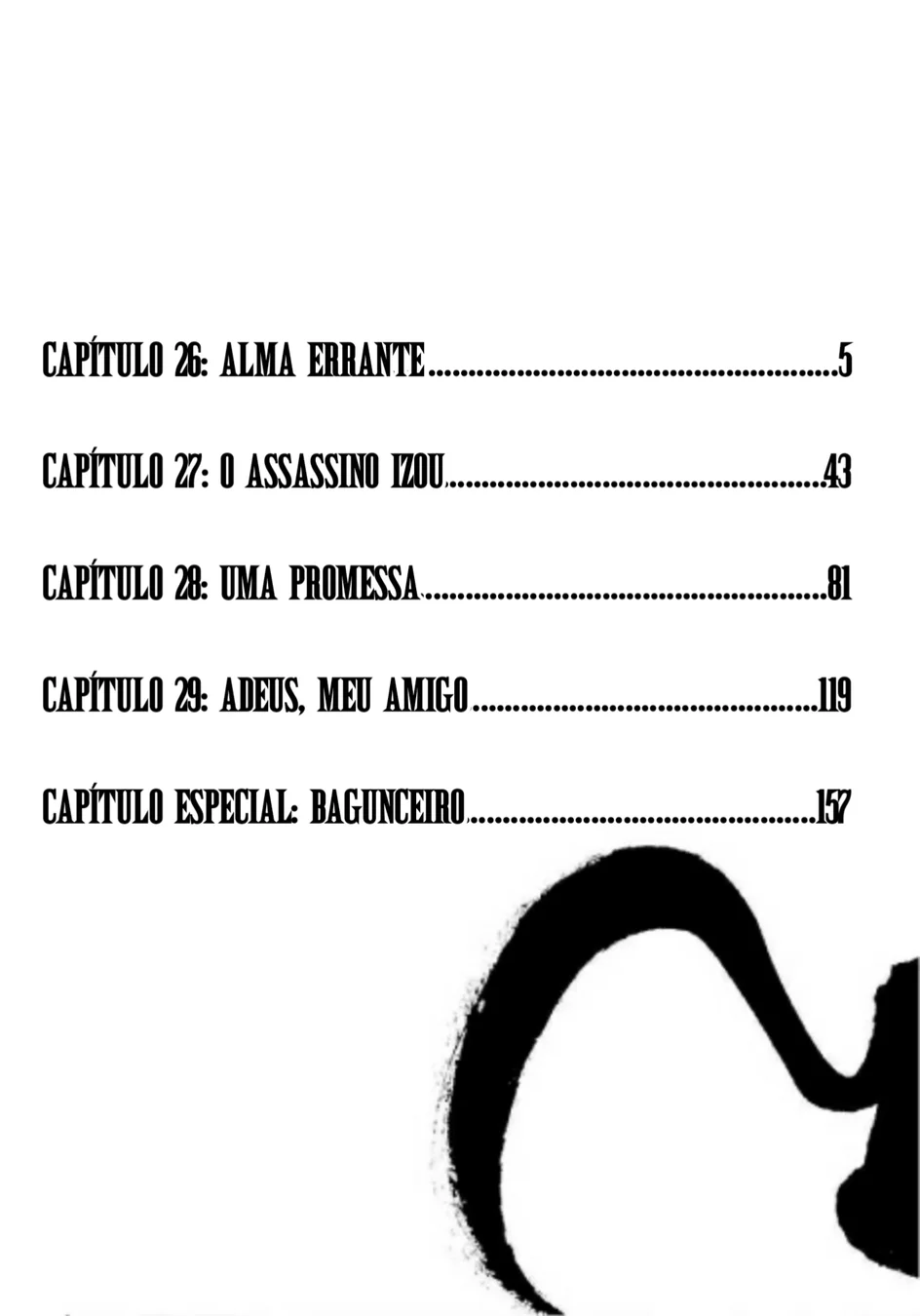 CAPÍTULO 26: ALMA ERRANTE 5

CAPÍTULO 27: O ASSASSINO IZOU 43

CAPÍTULO 28: UMA PROMESSA 81

CAPÍTULO 29: ADEUS, MEU AMIGO 119

CAPÍTULO ESPECIAL: BAGUNCEIRO 157